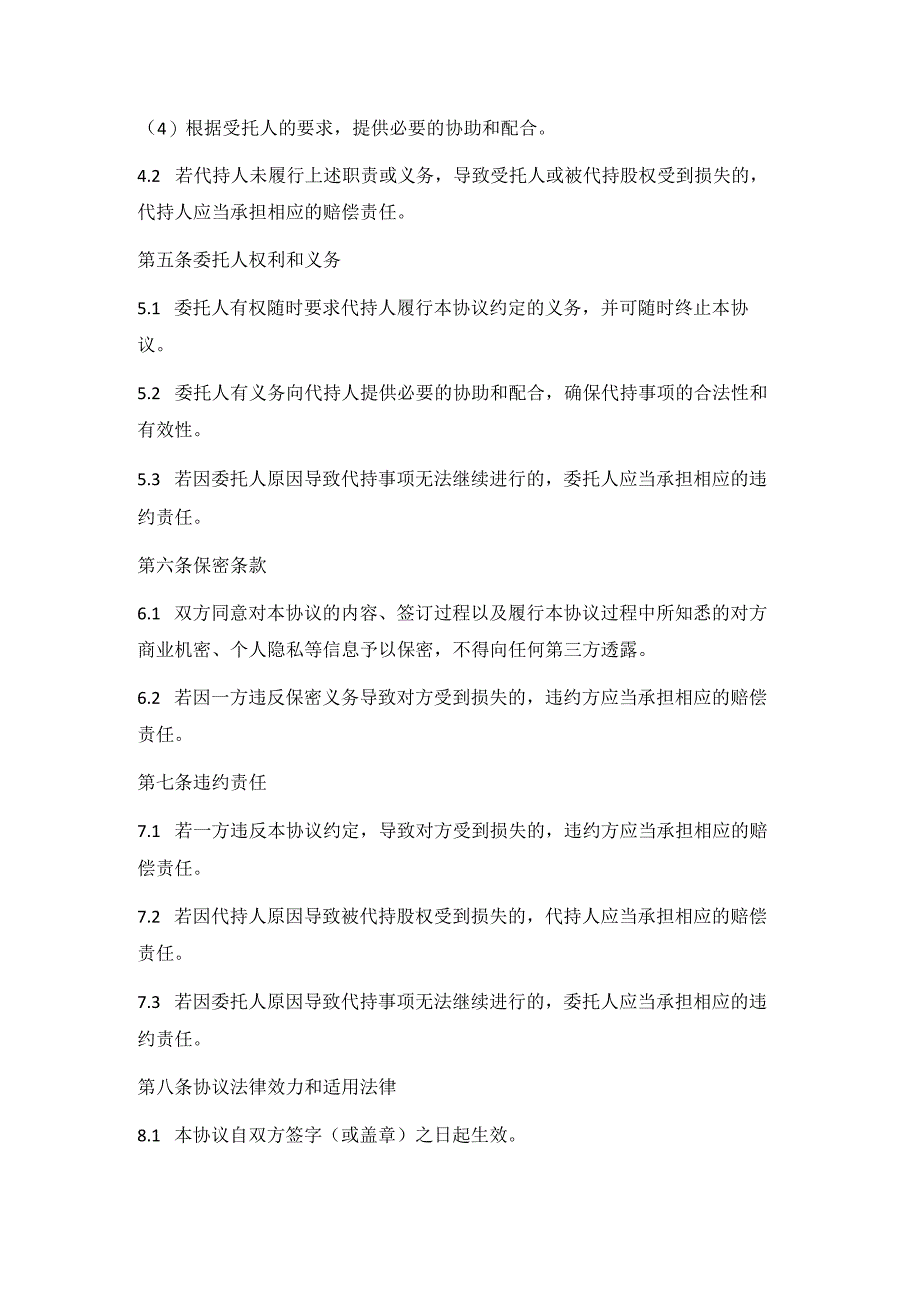 （4）根据受托人的要求，提供必要的协助和配合。

4.2 若代持人未履行上述职责或义务，导致受托人或被代持股权受到损失的，代持人应当承担相应的赔偿责任。

第五条委托人权利和义务

5.1 委托人有权随时要求代持人履行本协议约定的义务，并可随时终止本协议。

5.2 委托人有义务向代持人提供必要的协助和配合，确保代持事项的合法性和有效性。

5.3 若因委托人原因导致代持事项无法继续进行的，委托人应当承担相应的违约责任。

第六条保密条款

6.1 双方同意对本协议的内容、签订过程以及履行本协议过程中所知悉的对方商业机密、个人隐私等信息予以保密，不得向任何第三方透露。

6.2 若因一方违反保密义务导致对方受到损失的，违约方应当承担相应的赔偿责任。

第七条违约责任

7.1 若一方违反本协议约定，导致对方受到损失的，违约方应当承担相应的赔偿责任。

7.2 若因代持人原因导致被代持股权受到损失的，代持人应当承担相应的赔偿责任。

7.3 若因委托人原因导致代持事项无法继续进行的，委托人应当承担相应的违约责任。

第八条协议法律效力和适用法律

8.1 本协议自双方签字（或盖章）之日起生效。